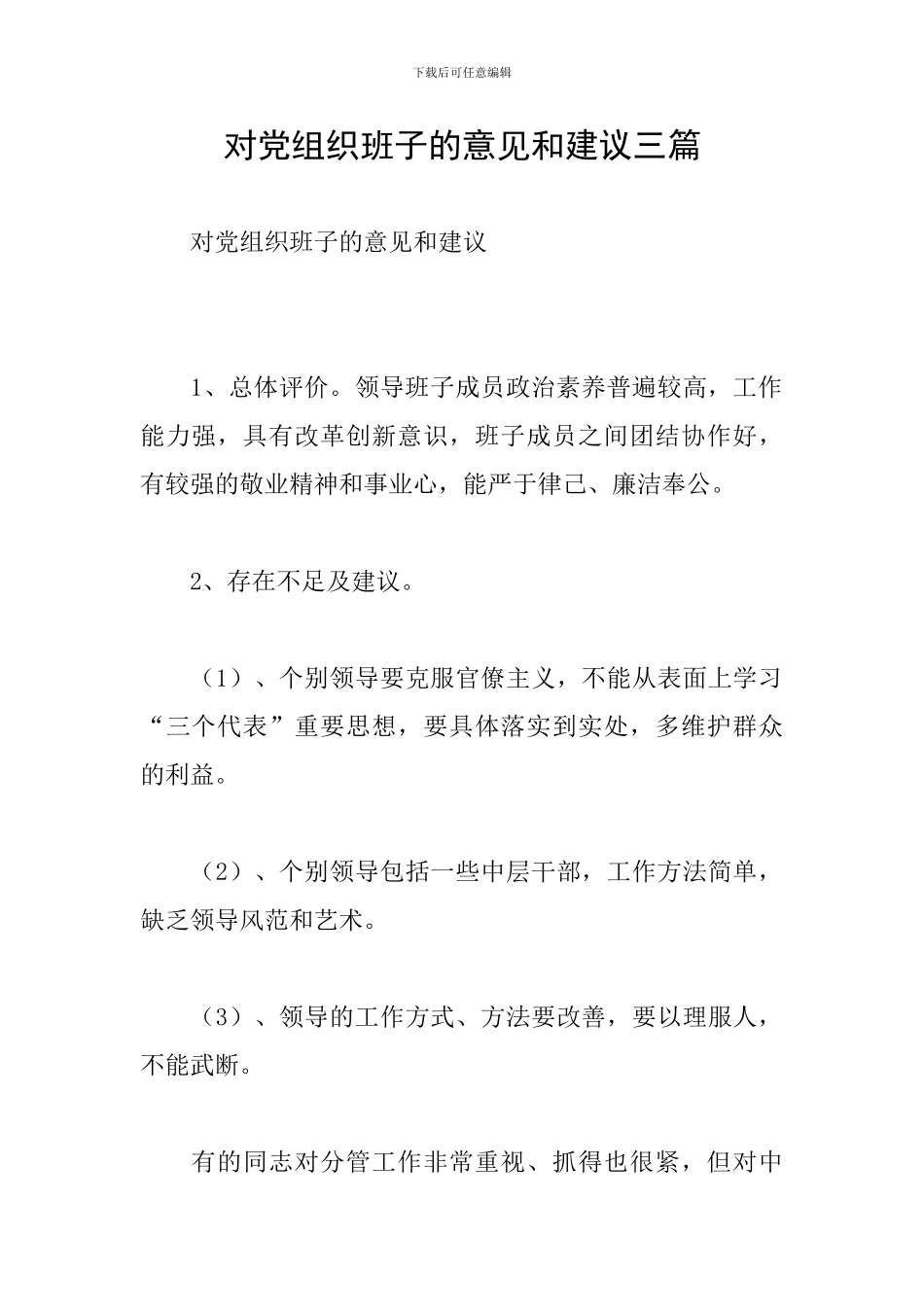 下载后可任意编辑

对党组织班子的意见和建议三篇

对党组织班子的意见和建议

1、总体评价。领导班子成员政治素养普遍较高，工作能力强，具有改革创新意识，班子成员之间团结协作好，有较强的敬业精神和事业心，能严于律己、廉洁奉公。

2、存在不足及建议。

（1）、个别领导要克服官僚主义，不能从表面上学习“三个代表”重要思想，要具体落实到实处，多维护群众的利益。

（2）、个别领导包括一些中层干部，工作方法简单，缺乏领导风范和艺术。

（3）、领导的工作方式、方法要改善，要以理服人，不能武断。

有的同志对分管工作非常重视、抓得也很紧，但对中